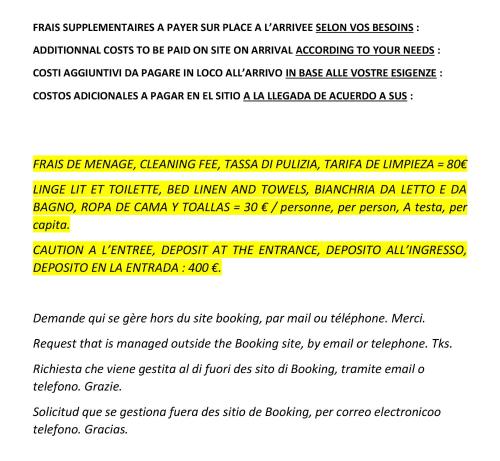 FRAIS SUPPLEMENTAIRES A PAYER SUR PLACE A L'ARRIVEE SELON VOS BESOINS :

ADDITIONNAL COSTS TO BE PAID ON SITE ON ARRIVAL ACCORDING TO YOUR NEEDS :

COSTI AGGIUNTIVI DA PAGARE IN LOCO ALL'ARRIVO IN BASE ALLE VOSTRE ESIGENZE :

COSTOS ADICIONALES A PAGAR EN EL SITIO A LA LLEGADA DE ACUERDO A SUS :

FRAIS DE MENAGE, CLEANING FEE, TASSA DI PULIZIA, TARIFA DE LIMPIEZA = 80€

LINGE LIT ET TOILETTE, BED LINEN AND TOWELS, BIANCHRIA DA LETTO E DA BAGNO, ROPA DE CAMA Y TOALLAS = 30 € / personne, per person, A testa, per capita.

CAUTION A L'ENTREE, DEPOSIT AT THE ENTRANCE, DEPOSITO ALL'INGRESSO, DEPOSITO EN LA ENTRADA : 400 €.

Demande qui se gère hors du site booking, par mail ou téléphone. Merci.

Request that is managed outside the Booking site, by email or telephone. Tks.

Richiesta che viene gestita al di fuori des sito di Booking, tramite email o telefono. Grazie.

Solicitud que se gestiona fuera des sitio de Booking, per correo electronicoo telefono. Gracias.